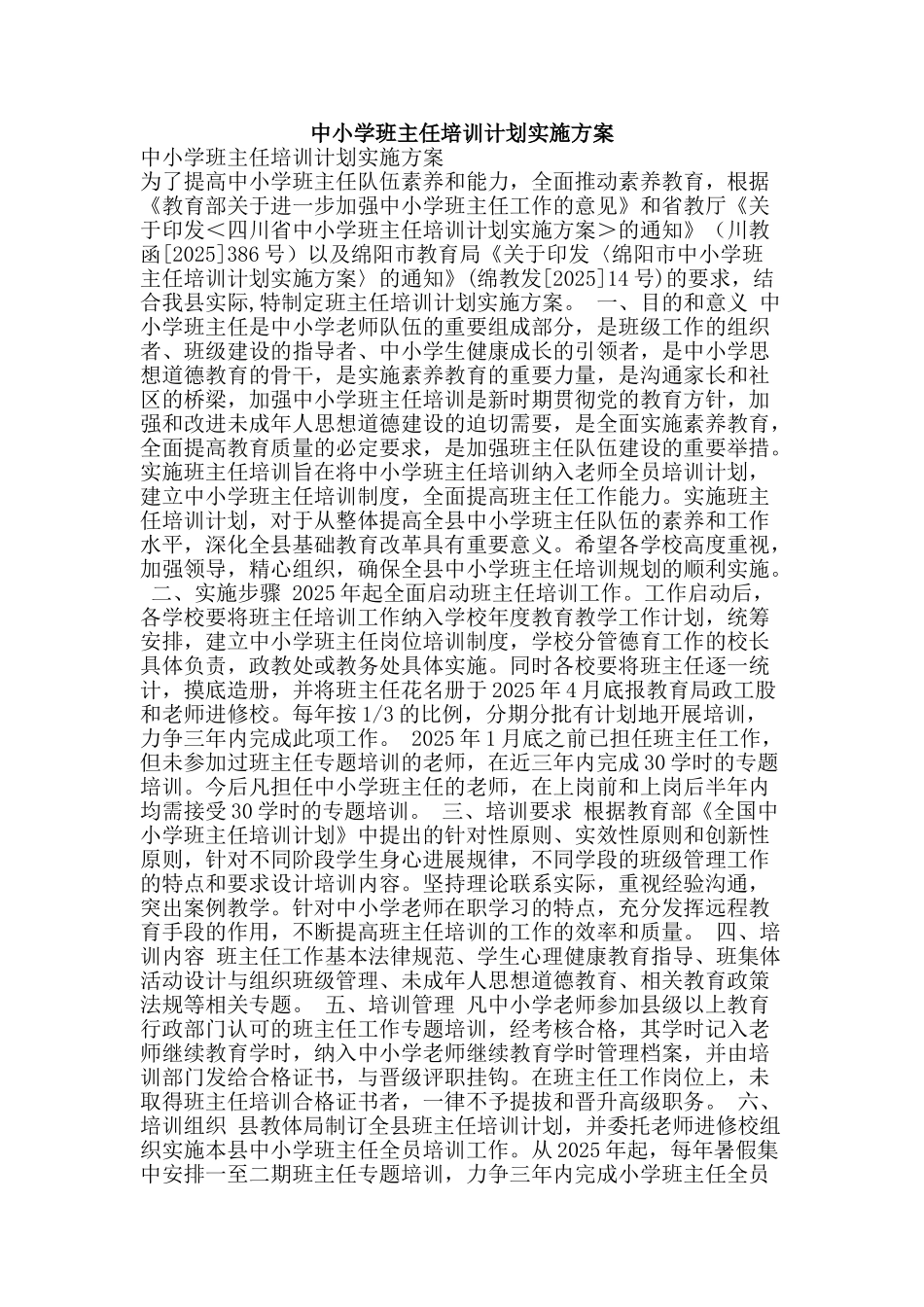 中小学班主任培训计划实施方案

中小学班主任培训计划实施方案

为了提高中小学班主任队伍素养和能力，全面推动素养教育，根据《教育部关于进一步加强中小学班主任工作的意见》和省教厅《关于印发＜四川省中小学班主任培训计划实施方案＞的通知》（川教函[2025]386号）以及绵阳市教育局《关于印发〈绵阳市中小学班主任培训计划实施方案〉的通知》(绵教发[2025]14号)的要求，结合我县实际,特制定班主任培训计划实施方案。 一、目的和意义 中小学班主任是中小学老师队伍的重要组成部分，是班级工作的组织者、班级建设的指导者、中小学生健康成长的引领者，是中小学思想道德教育的骨干，是实施素养教育的重要力量，是沟通家长和社区的桥梁，加强中小学班主任培训是新时期贯彻党的教育方针，加强和改进未成年人思想道德建设的迫切需要，是全面实施素养教育，全面提高教育质量的必定要求，是加强班主任队伍建设的重要举措。实施班主任培训旨在将中小学班主任培训纳入老师全员培训计划，建立中小学班主任培训制度，全面提高班主任工作能力。实施班主任培训计划，对于从整体提高全县中小学班主任队伍的素养和工作水平，深化全县基础教育改革具有重要意义。希望各学校高度重视，加强领导，精心组织，确保全县中小学班主任培训规划的顺利实施。 二、实施步骤 2025年起全面启动班主任培训工作。工作启动后，各学校要将班主任培训工作纳入学校年度教育教学工作计划，统筹安排，建立中小学班主任岗位培训制度，学校分管德育工作的校长具体负责，政教处或教务处具体实施。同时各校要将班主任逐一统计，摸底造册，并将班主任花名册于2025年4月底报教育局政工股和老师进修校。每年按1/3的比例，分期分批有计划地开展培训，力争三年内完成此项工作。 2025年1月底之前已担任班主任工作，但未参加过班主任专题培训的老师，在近三年内完成30学时的专题培训。今后凡担任中小学班主任的老师，在上岗前和上岗后半年内均需接受30学时的专题培训。 三、培训要求 根据教育部《全国中小学班主任培训计划》中提出的针对性原则、实效性原则和创新性原则，针对不同阶段学生身心进展规律，不同学段的班级管理工作的特点和要求设计培训内容。坚持理论联系实际，重视经验沟通，突出案例教学。针对中小学老师在职学习的特点，充分发挥远程教育手段的作用，不断提高班主任培训的工作的效率和质量。 四、培训内容 班主任工作基本法律规范、学生心理健康教育指导、班集体活动设计与组织班级管理、未成年人思想道德教育、相关教育政策法规等相关专题。 五、培训管理 凡中小学老师参加县级以上教育行政部门认可的班主任工作专题培训，经考核合格，其学时记入老师继续教育学时，纳入中小学老师继续教育学时管理档案，并由培训部门发给合格证书，与晋级评职挂钩。在班主任工作岗位上，未取得班主任培训合格证书者，一律不予提拔和晋升高级职务。 六、培训组织 县教体局制订全县班主任培训计划，并委托老师进修校组织实施本县中小学班主任全员培训工作。从2025年起，每年暑假集中安排一至二期班主任专题培训，力争三年内完成小学班主任全员